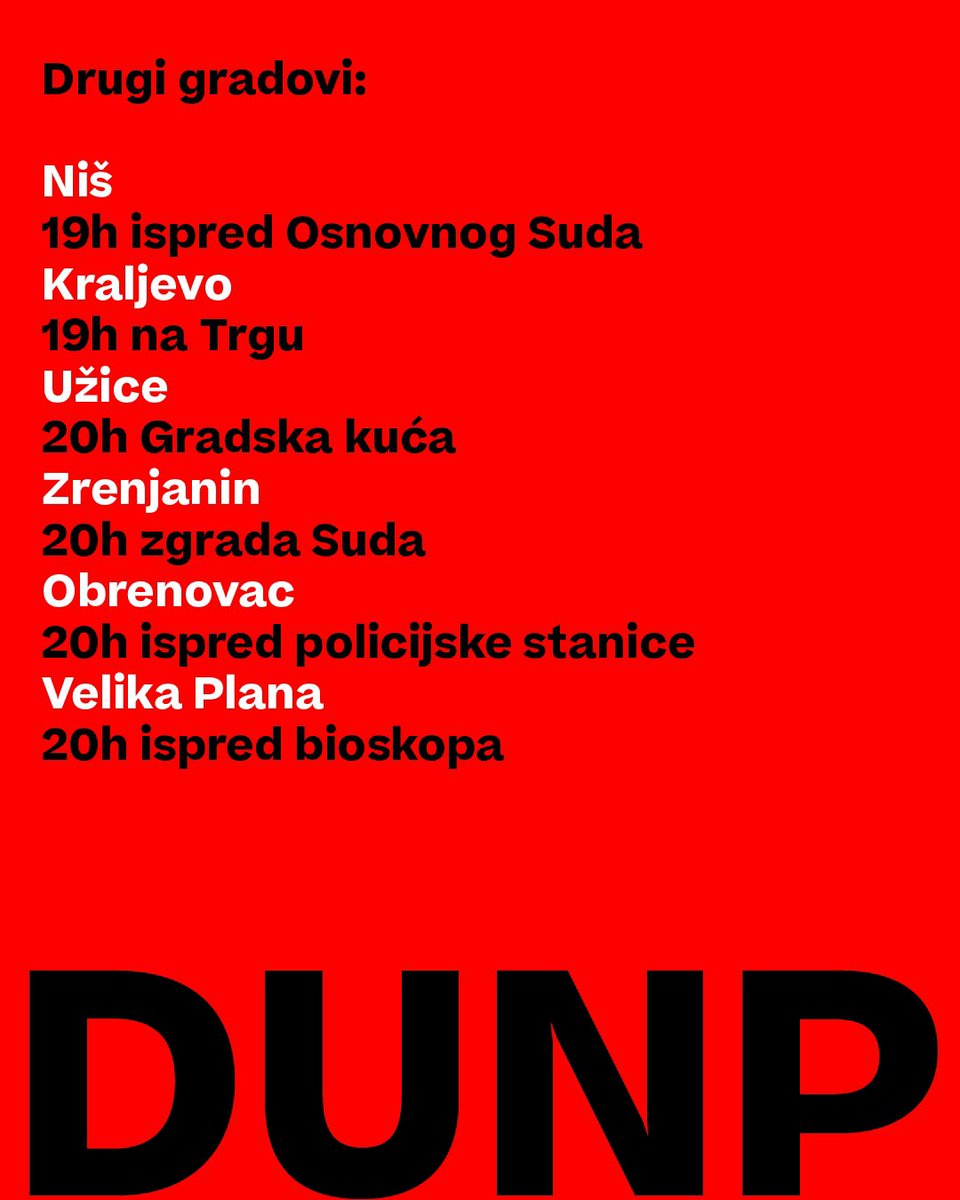 Drugi gradovi:

Niš
19h ispred Osnovnog Suda
Kraljevo
19h na Trgu
Užice
20h Gradska kuća
Zrenjanin
20h zgrada Suda
Obrenovac
20h ispred policijske stanice
Velika Plana
20h ispred bioskopa

DUNP